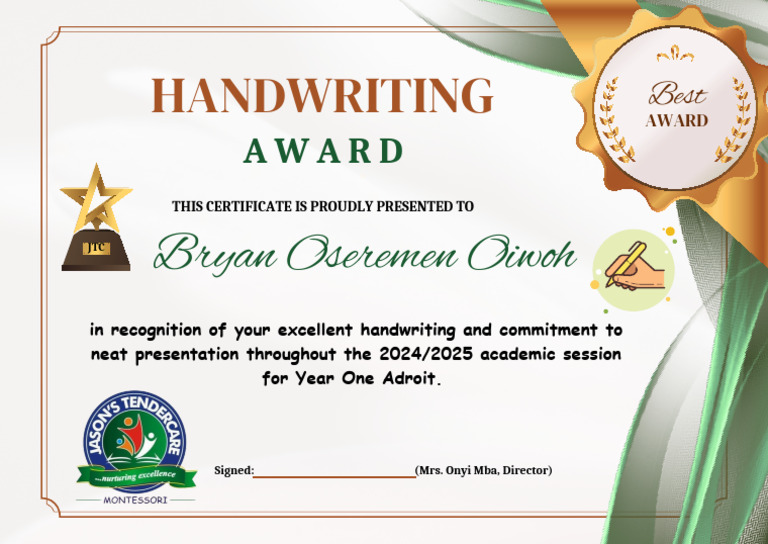 HANDWRITING
AWARD

Best
AWARD

JTC

THIS CERTIFICATE IS PROUDLY PRESENTED TO

Bryan Oseremen Oiwoh

in recognition of your excellent handwriting and commitment to neat presentation throughout the 2024/2025 academic session for Year One Adroit.

JASON'S TENDERCARE
...nurturing excellence
MONTESSORI

Signed:________________(Mrs. Onyi Mba, Director)